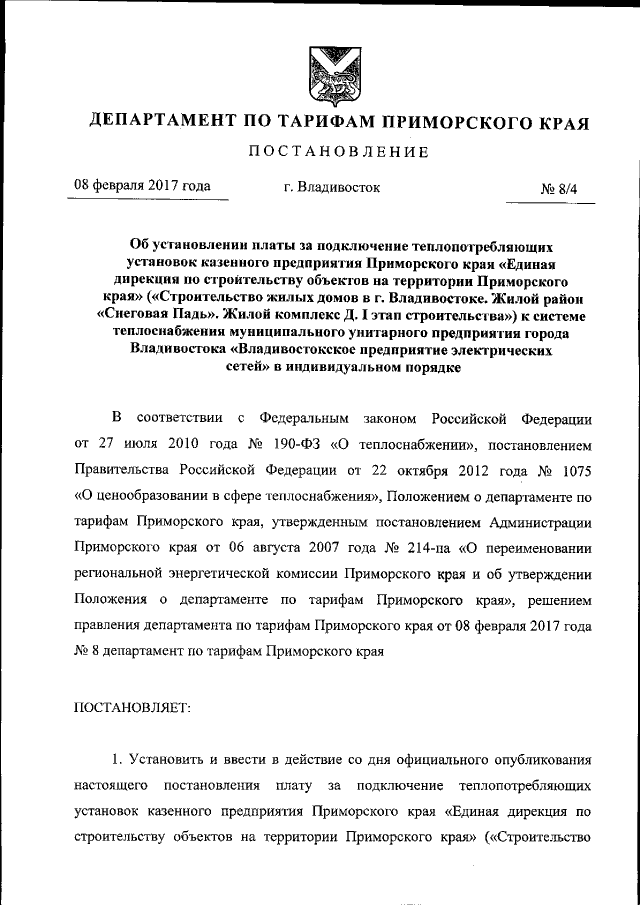 ДЕПАРТАМЕНТ ПО ТАРИФАМ ПРИМОРСКОГО КРАЯ

ПОСТАНОВЛЕНИЕ

08 февраля 2017 года г. Владивосток № 8/4

Об установлении платы за подключение теплопотребляющих установок казенного предприятия Приморского края «Единая дирекция по строительству объектов на территории Приморского края» («Строительство жилых домов в г. Владивостоке. Жилой район «Снеговая Падь». Жилой комплекс Д. I этап строительства») к системе теплоснабжения муниципального унитарного предприятия города Владивостока «Владивостокское предприятие электрических сетей» в индивидуальном порядке

В соответствии с Федеральным законом Российской Федерации от 27 июля 2010 года № 190-ФЗ «О теплоснабжении», постановлением Правительства Российской Федерации от 22 октября 2012 года № 1075 «О ценообразовании в сфере теплоснабжения», Положением о департаменте по тарифам Приморского края, утвержденным постановлением Администрации Приморского края от 06 августа 2007 года № 214-па «О переименовании региональной энергетической комиссии Приморского края и об утверждении Положения о департаменте по тарифам Приморского края», решением правления департамента по тарифам Приморского края от 08 февраля 2017 года № 8 департамент по тарифам Приморского края

ПОСТАНОВЛЯЕТ:

1. Установить и ввести в действие со дня официального опубликования настоящего постановления плату за подключение теплопотребляющих установок казенного предприятия Приморского края «Единая дирекция по строительству объектов на территории Приморского края» («Строительство